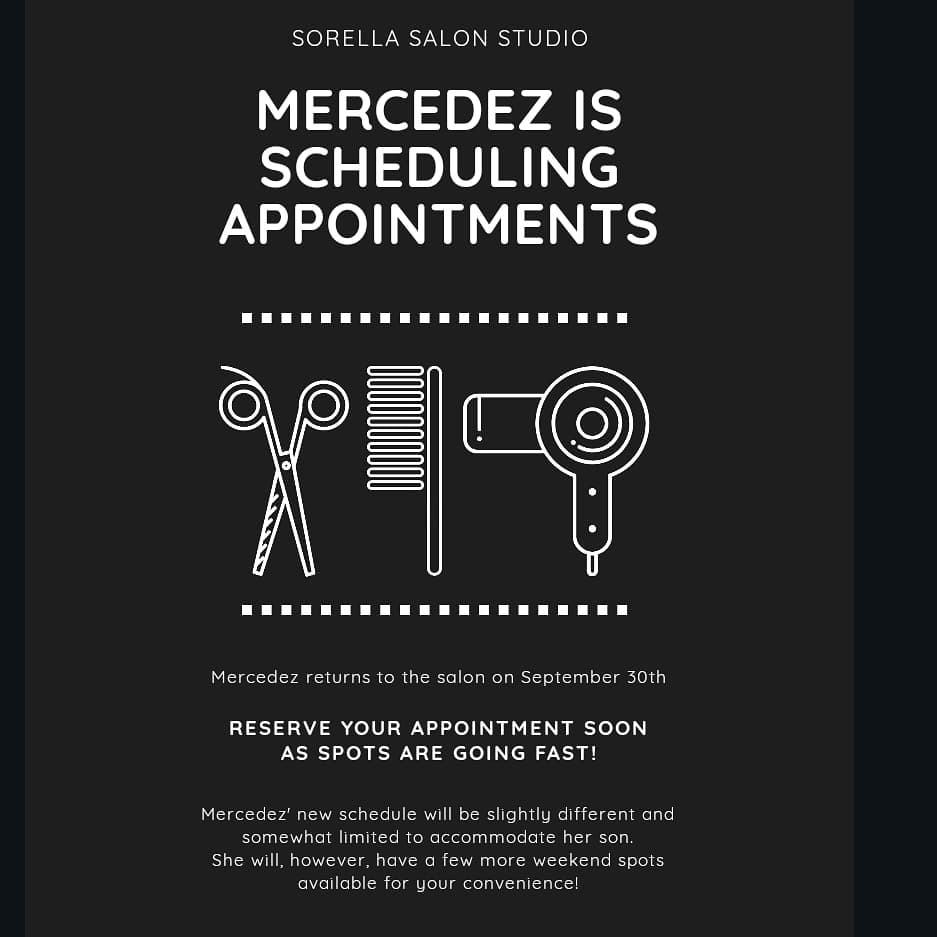 SORELLA SALON STUDIO

MERCEDEZ IS SCHEDULING APPOINTMENTS

Mercedez returns to the salon on September 30th

RESERVE YOUR APPOINTMENT SOON AS SPOTS ARE GOING FAST!

Mercedez' new schedule will be slightly different and somewhat limited to accommodate her son. She will, however, have a few more weekend spots available for your convenience!